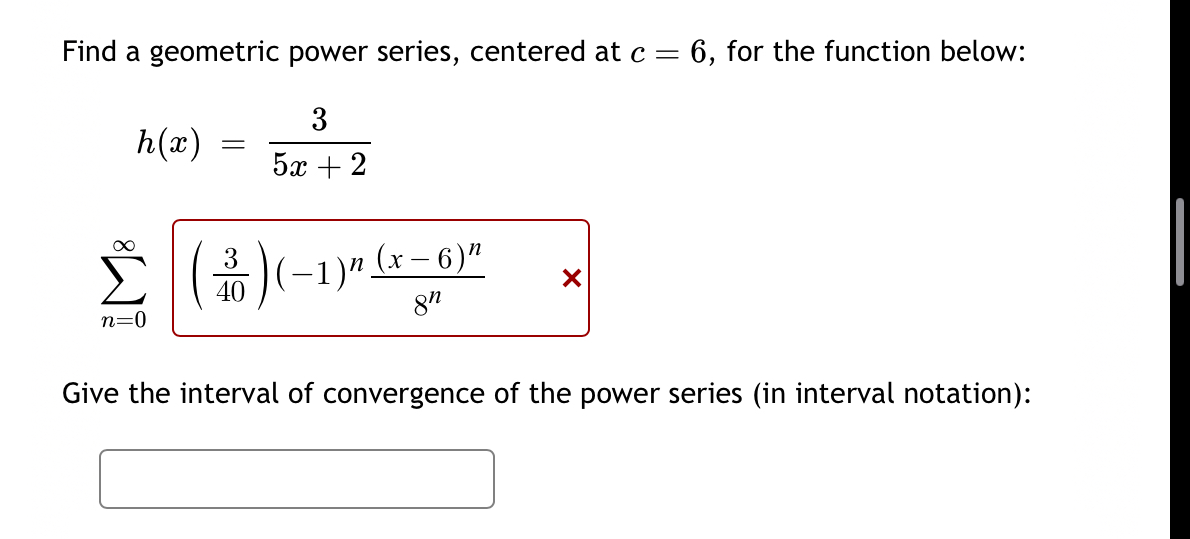 Find a geometric power series, centered at $c = 6$, for the function below:

$h(x) = \frac{3}{5x+2}$

$\sum_{n=0}^{\infty}$ $\left(\frac{3}{40}\right)(-1)^n \frac{(x-6)^n}{8^n}$ ×

Give the interval of convergence of the power series (in interval notation):